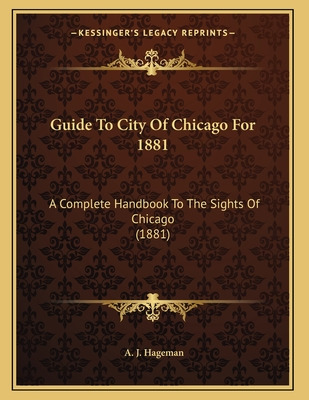 —KESSINGER'S LEGACY REPRINTS—

Guide To City Of Chicago For 1881

A Complete Handbook To The Sights Of Chicago
(1881)

A. J. Hageman